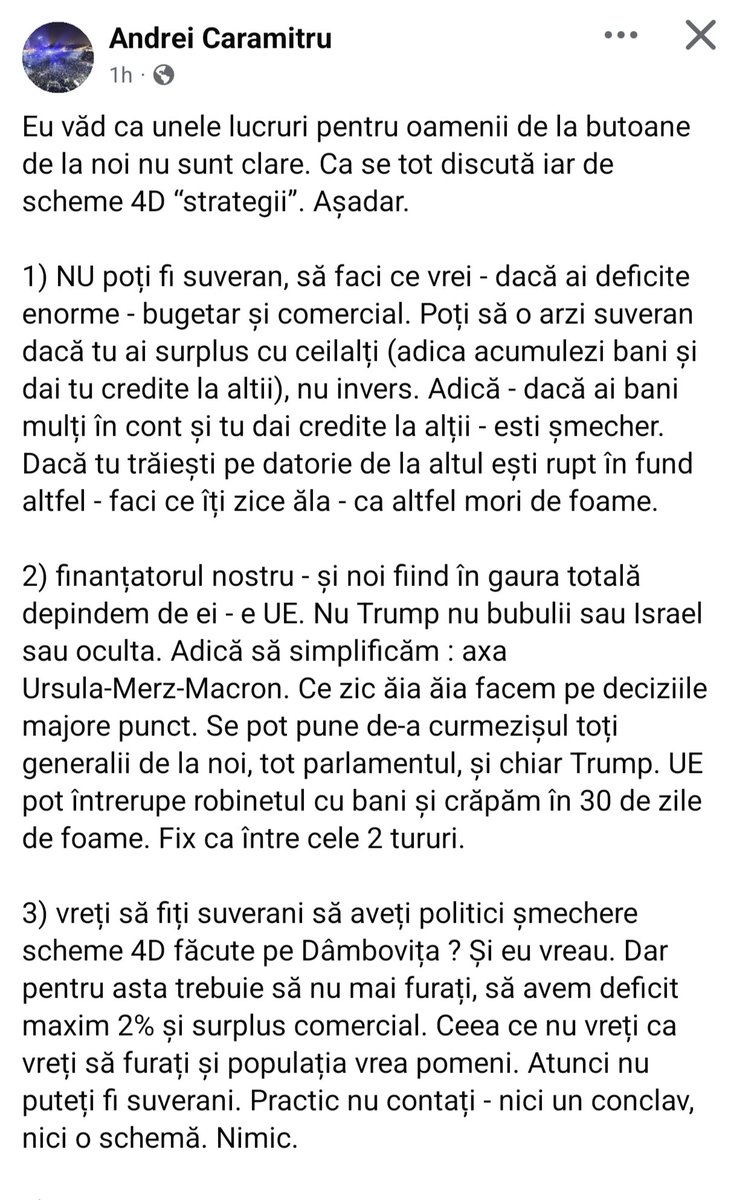 Andrei Caramitru
1h ·

Eu văd ca unele lucruri pentru oamenii de la butoane de la noi nu sunt clare. Ca se tot discută iar de scheme 4D “strategii”. Așadar.

1) NU poți fi suveran, să faci ce vrei - dacă ai deficite enorme - bugetar și comercial. Poți să o arzi suveran dacă tu ai surplus cu ceilalți (adica acumulezi bani și dai tu credite la altii), nu invers. Adică - dacă ai bani mulți în cont și tu dai credite la alții - esti șmecher. Dacă tu trăiești pe datorie de la altul ești rupt în fund altfel - faci ce îți zice ăla - ca altfel mori de foame.

2) finanțatorul nostru - și noi fiind în gaura totală depindem de ei - e UE. Nu Trump nu bubulii sau Israel sau oculta. Adică să simplificăm : axa Ursula-Merz-Macron. Ce zic ăia ăia facem pe deciziile majore punct. Se pot pune de-a curmezișul toți generalii de la noi, tot parlamentul, și chiar Trump. UE pot întrerupe robinetul cu bani și crăpăm în 30 de zile de foame. Fix ca între cele 2 tururi.

3) vreți să fiți suverani să aveți politici șmechere scheme 4D făcute pe Dâmbovița ? Și eu vreau. Dar pentru asta trebuie să nu mai furați, să avem deficit maxim 2% și surplus comercial. Ceea ce nu vreți ca vreți să furați și populația vrea pomeni. Atunci nu puteți fi suverani. Practic nu contați - nici un conclav, nici o schemă. Nimic.